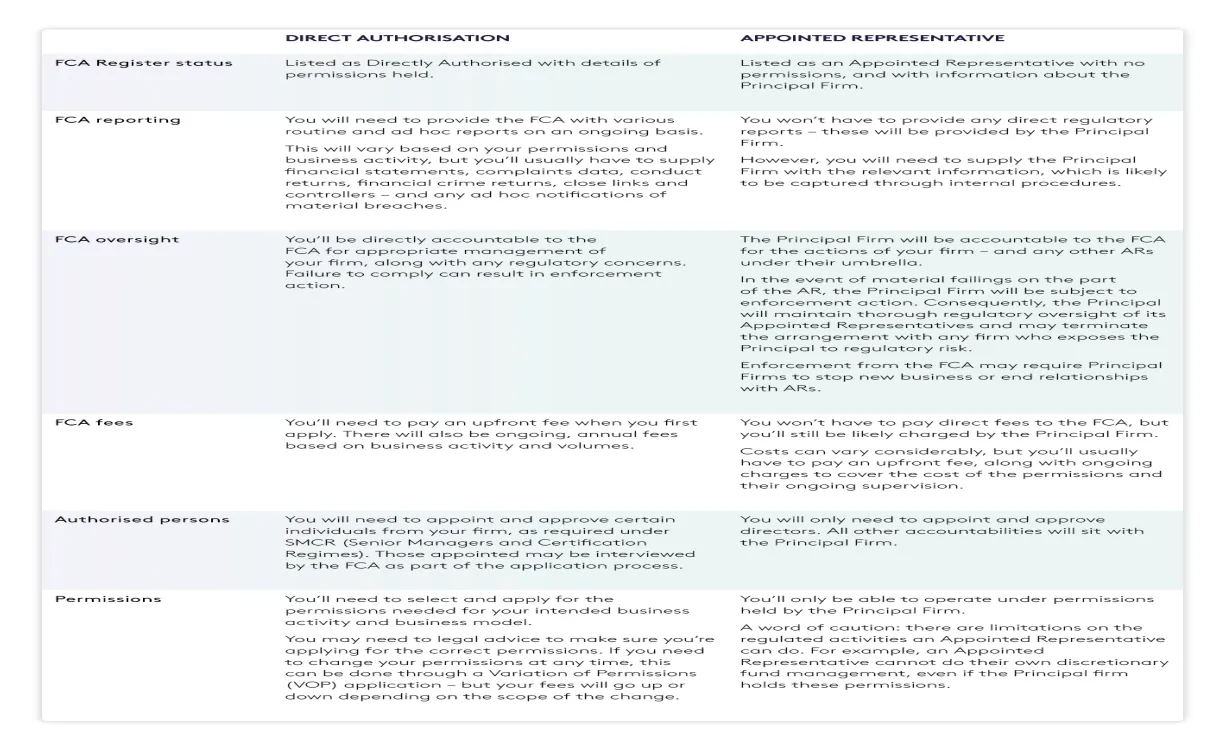 | | DIRECT AUTHORISATION | APPOINTED REPRESENTATIVE |
|---|---|---|
| FCA Register status | Listed as Directly Authorised with details of permissions held. | Listed as an Appointed Representative with no permissions, and with information about the Principal Firm. |
| FCA reporting | You will need to provide the FCA with various routine and ad hoc reports on an ongoing basis. This will vary based on your permissions and business activity, but you'll usually have to supply financial statements, complaints data, conduct returns, financial crime returns, close links and controllers – and any ad hoc notifications of material breaches. | You won't have to provide any direct regulatory reports – these will be provided by the Principal Firm. However, you will need to supply the Principal Firm with the relevant information, which is likely to be captured through internal procedures. |
| FCA oversight | You'll be directly accountable to the FCA for appropriate management of your firm, along with any regulatory concerns. Failure to comply can result in enforcement action. | The Principal Firm will be accountable to the FCA for the actions of your firm – and any other ARs under their umbrella. In the event of material failings on the part of the AR, the Principal Firm will be subject to enforcement action. Consequently, the Principal will maintain thorough regulatory oversight of its Appointed Representatives and may terminate the arrangement with any firm who exposes the Principal to regulatory risk. Enforcement from the FCA may require Principal Firms to stop new business or end relationships with ARs. |
| FCA fees | You'll need to pay an upfront fee when you first apply. There will also be ongoing, annual fees based on business activity and volumes. | You won't have to pay direct fees to the FCA, but you'll still be likely charged by the Principal Firm. Costs can vary considerably, but you'll usually have to pay an upfront fee, along with ongoing charges to cover the cost of the permissions and their ongoing supervision. |
| Authorised persons | You will need to appoint and approve certain individuals from your firm, as required under SMCR (Senior Managers and Certification Regimes). Those appointed may be interviewed by the FCA as part of the application process. | You will only need to appoint and approve directors. All other accountabilities will sit with the Principal Firm. |
| Permissions | You'll need to select and apply for the permissions needed for your intended business activity and business model. You may need to legal advice to make sure you're applying for the correct permissions. If you need to change your permissions at any time, this can be done through a Variation of Permissions (VOP) application – but your fees will go up or down depending on the scope of the change. | You'll only be able to operate under permissions held by the Principal Firm. A word of caution: there are limitations on the regulated activities an Appointed Representative can do. For example, an Appointed Representative cannot do their own discretionary fund management, even if the Principal firm holds these permissions. |